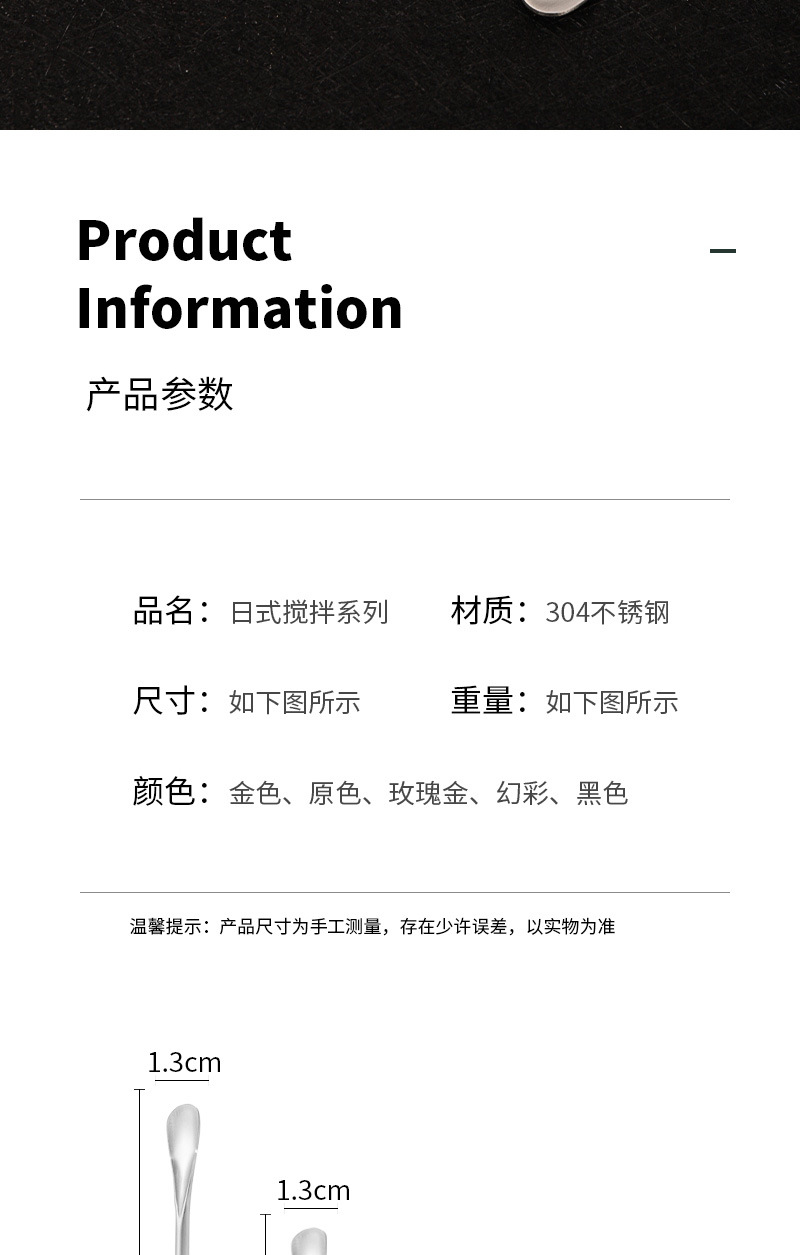 Product Information

产品参数

品名：日式搅拌系列 材质：304不锈钢

尺寸：如下图所示 重量：如下图所示

颜色：金色、原色、玫瑰金、幻彩、黑色

温馨提示：产品尺寸为手工测量，存在少许误差，以实物为准

1.3cm

1.3cm